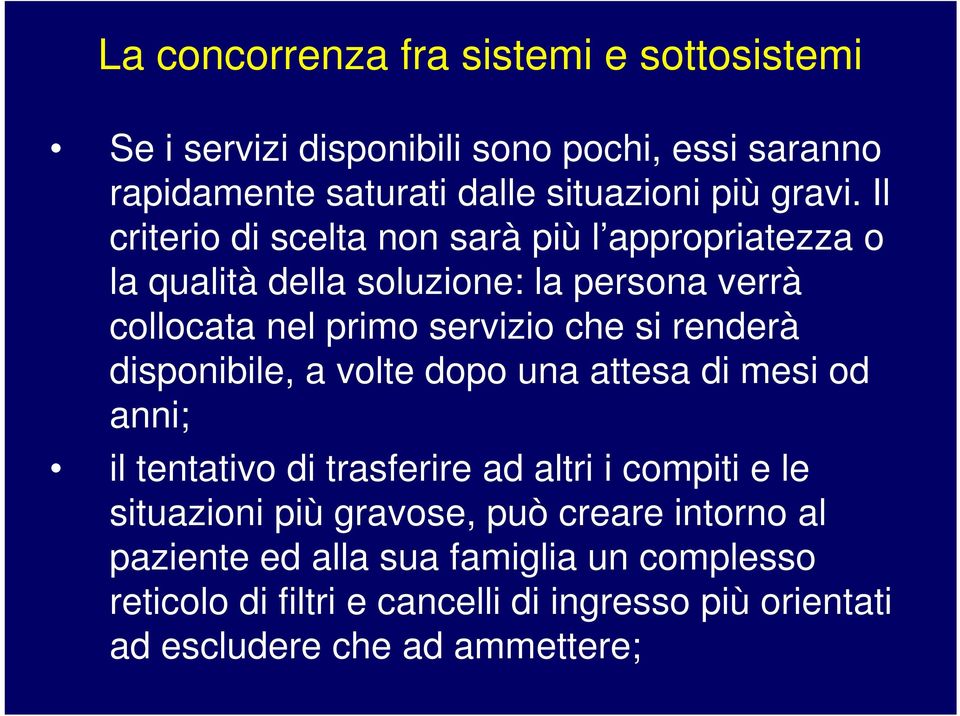 La concorrenza fra sistemi e sottosistemi

• Se i servizi disponibili sono pochi, essi saranno rapidamente saturati dalle situazioni più gravi. Il criterio di scelta non sarà più l'appropriatezza o la qualità della soluzione: la persona verrà collocata nel primo servizio che si renderà disponibile, a volte dopo una attesa di mesi od anni;

• il tentativo di trasferire ad altri i compiti e le situazioni più gravose, può creare intorno al paziente ed alla sua famiglia un complesso reticolo di filtri e cancelli di ingresso più orientati ad escludere che ad ammettere;